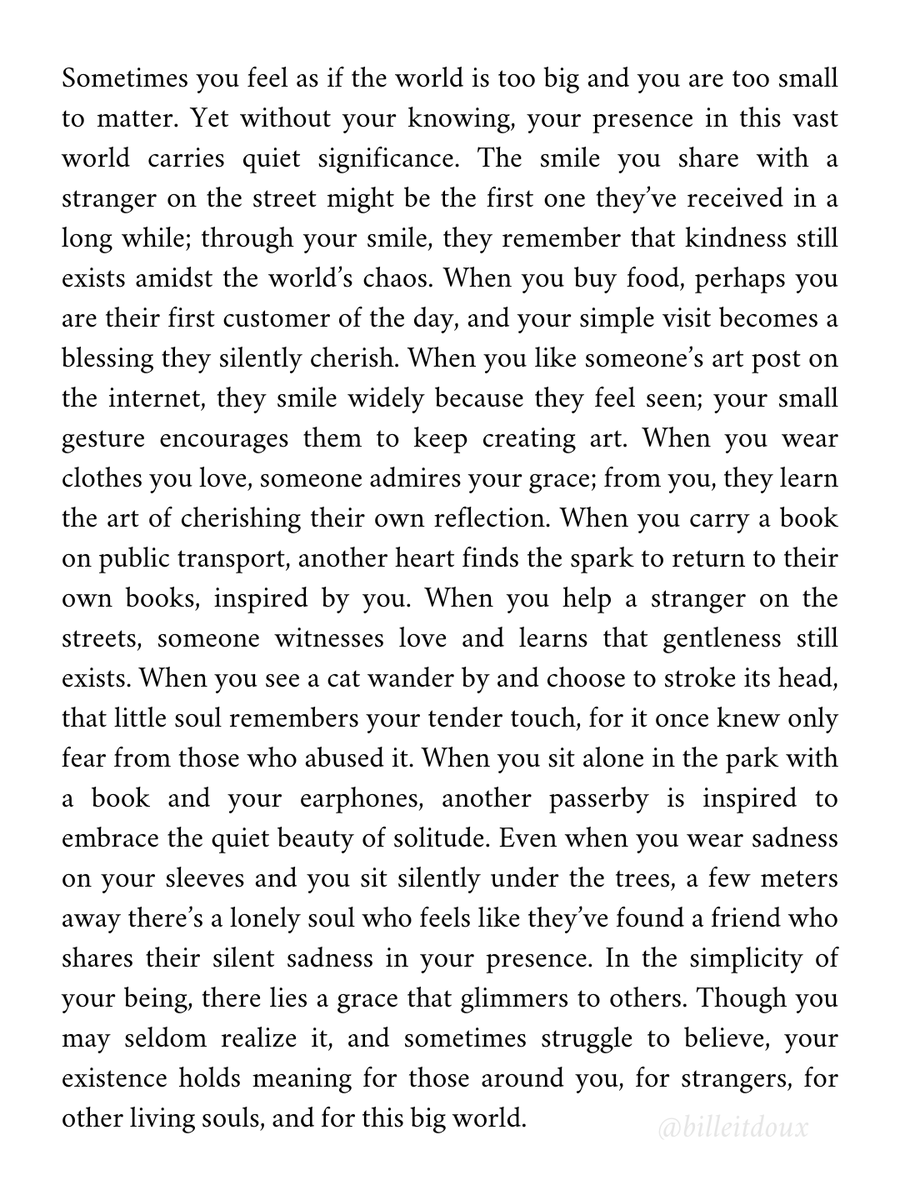 Sometimes you feel as if the world is too big and you are too small to matter. Yet without your knowing, your presence in this vast world carries quiet significance. The smile you share with a stranger on the street might be the first one they've received in a long while; through your smile, they remember that kindness still exists amidst the world's chaos. When you buy food, perhaps you are their first customer of the day, and your simple visit becomes a blessing they silently cherish. When you like someone's art post on the internet, they smile widely because they feel seen; your small gesture encourages them to keep creating art. When you wear clothes you love, someone admires your grace; from you, they learn the art of cherishing their own reflection. When you carry a book on public transport, another heart finds the spark to return to their own books, inspired by you. When you help a stranger on the streets, someone witnesses love and learns that gentleness still exists. When you see a cat wander by and choose to stroke its head, that little soul remembers your tender touch, for it once knew only fear from those who abused it. When you sit alone in the park with a book and your earphones, another passerby is inspired to embrace the quiet beauty of solitude. Even when you wear sadness on your sleeves and you sit silently under the trees, a few meters away there's a lonely soul who feels like they've found a friend who shares their silent sadness in your presence. In the simplicity of your being, there lies a grace that glimmers to others. Though you may seldom realize it, and sometimes struggle to believe, your existence holds meaning for those around you, for strangers, for other living souls, and for this big world.

@billeitdoux